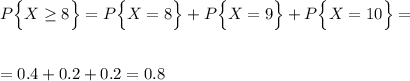 $P\left\{X \geq 8\right\} = P\left\{X = 8\right\} + P\left\{X = 9\right\} + P\left\{X = 10\right\} =$

$= 0.4 + 0.2 + 0.2 = 0.8$